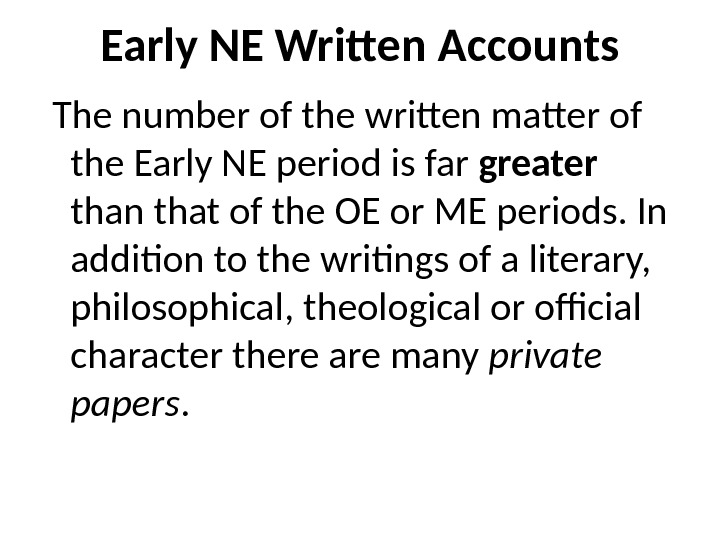 Early NE Written Accounts

The number of the written matter of the Early NE period is far greater than that of the OE or ME periods. In addition to the writings of a literary, philosophical, theological or official character there are many private papers.